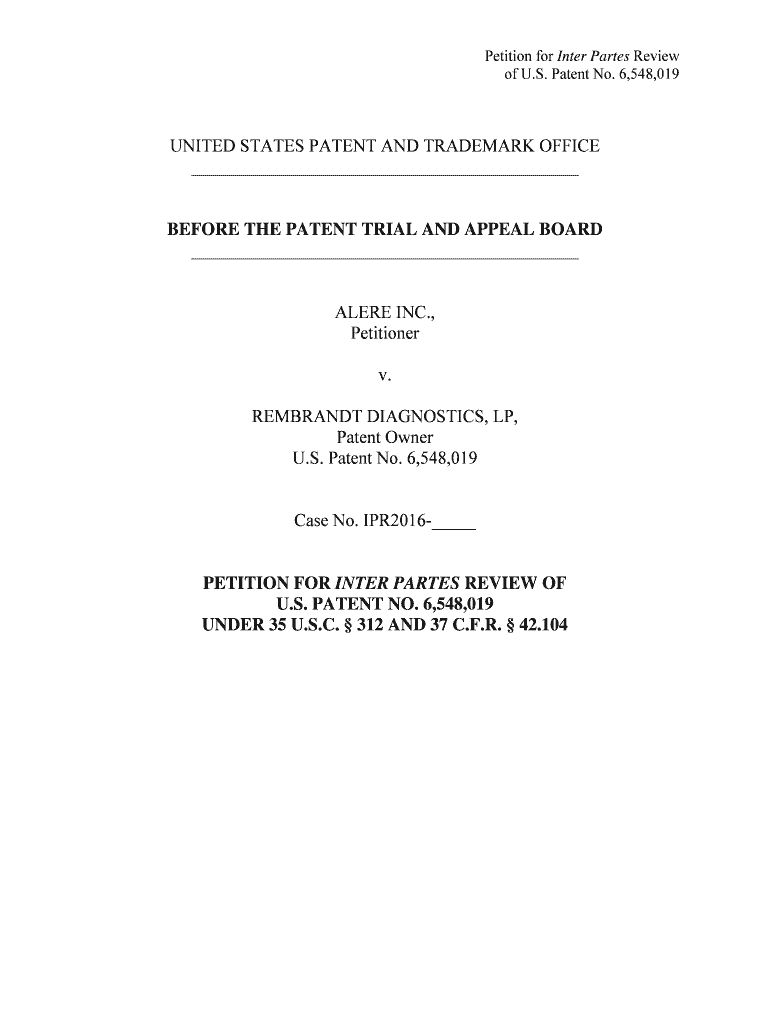 Petition for Inter Partes Review
of U.S. Patent No. 6,548,019

UNITED STATES PATENT AND TRADEMARK OFFICE

BEFORE THE PATENT TRIAL AND APPEAL BOARD

ALERE INC.,
Petitioner

v.

REMBRANDT DIAGNOSTICS, LP,
Patent Owner
U.S. Patent No. 6,548,019

Case No. IPR2016-_____

PETITION FOR INTER PARTES REVIEW OF
U.S. PATENT NO. 6,548,019
UNDER 35 U.S.C. § 312 AND 37 C.F.R. § 42.104